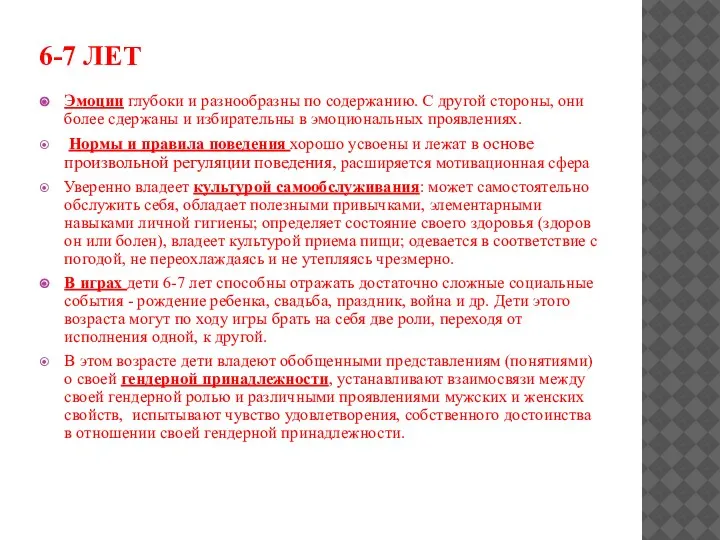 6-7 ЛЕТ

Эмоции глубоки и разнообразны по содержанию. С другой стороны, они более сдержаны и избирательны в эмоциональных проявлениях.

Нормы и правила поведения хорошо усвоены и лежат в основе произвольной регуляции поведения, расширяется мотивационная сфера

Уверенно владеет культурой самообслуживания: может самостоятельно обслужить себя, обладает полезными привычками, элементарными навыками личной гигиены; определяет состояние своего здоровья (здоров он или болен), владеет культурой приема пищи; одевается в соответствие с погодой, не переохлаждаясь и не утепляясь чрезмерно.

В играх дети 6-7 лет способны отражать достаточно сложные социальные события - рождение ребенка, свадьба, праздник, война и др. Дети этого возраста могут по ходу игры брать на себя две роли, переходя от исполнения одной, к другой.

В этом возрасте дети владеют обобщенными представлениям (понятиями) о своей гендерной принадлежности, устанавливают взаимосвязи между своей гендерной ролью и различными проявлениями мужских и женских свойств, испытывают чувство удовлетворения, собственного достоинства в отношении своей гендерной принадлежности.